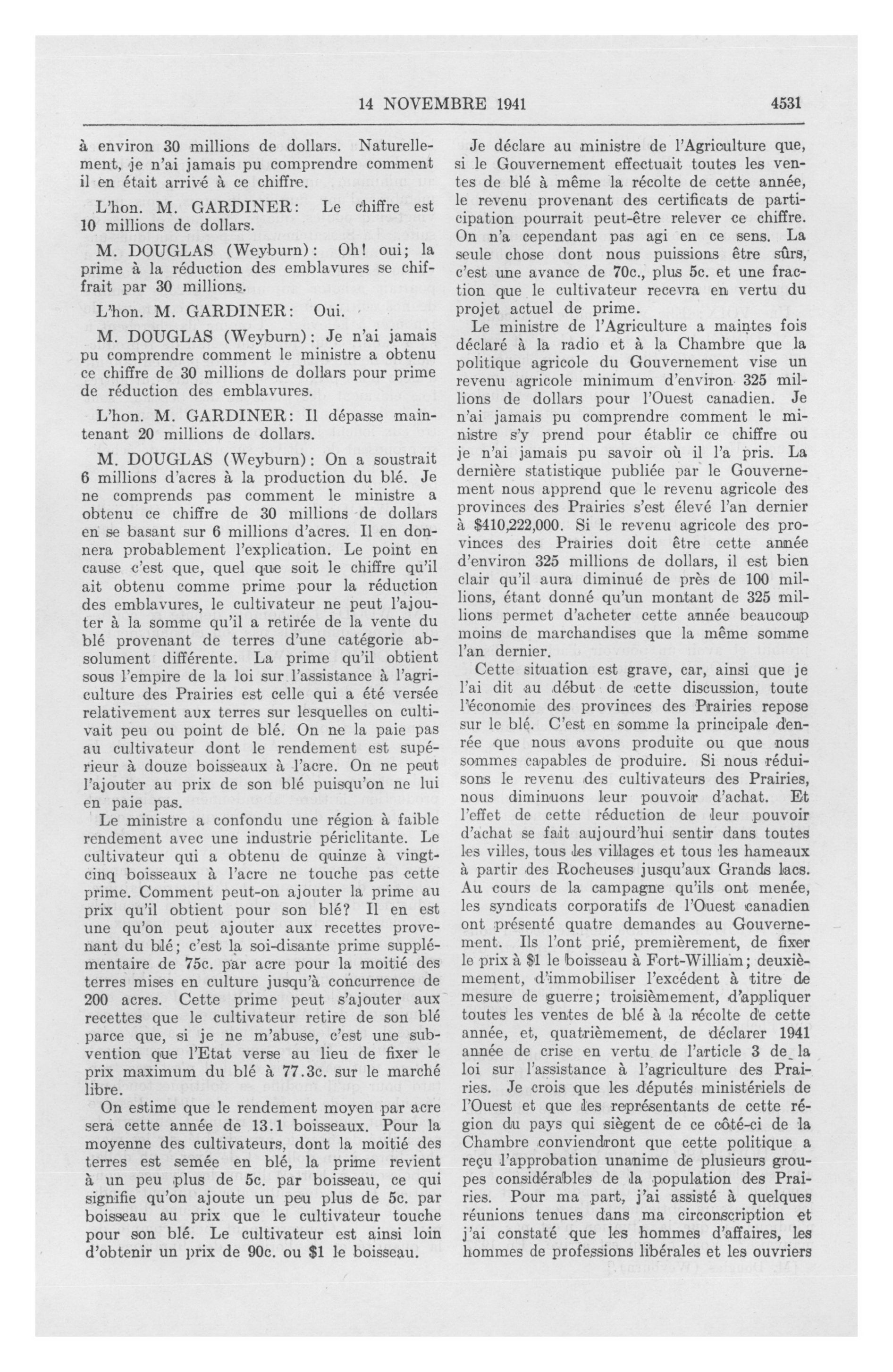 14 NOVEMBRE 1941

4531

à environ 30 millions de dollars. Naturellement, je n'ai jamais pu comprendre comment il en était arrivé à ce chiffre.

L'hon. M. GARDINER: Le chiffre est 10 millions de dollars.

M. DOUGLAS (Weyburn): Oh! oui; la prime à la réduction des emblavures se chiffrait par 30 millions.

L'hon. M. GARDINER: Oui.

M. DOUGLAS (Weyburn): Je n'ai jamais pu comprendre comment le ministre a obtenu ce chiffre de 30 millions de dollars pour prime de réduction des emblavures.

L'hon. M. GARDINER: Il dépasse maintenant 20 millions de dollars.

M. DOUGLAS (Weyburn): On a soustrait 6 millions d'acres à la production du blé. Je ne comprends pas comment le ministre a obtenu ce chiffre de 30 millions de dollars en se basant sur 6 millions d'acres. Il en donnera probablement l'explication. Le point en cause c'est que, quel que soit le chiffre qu'il ait obtenu comme prime pour la réduction des emblavures, le cultivateur ne peut l'ajouter à la somme qu'il a retirée de la vente du blé provenant de terres d'une catégorie absolument différente. La prime qu'il obtient sous l'empire de la loi sur l'assistance à l'agriculture des Prairies est celle qui a été versée relativement aux terres sur lesquelles on cultivait peu ou point de blé. On ne la paie pas au cultivateur dont le rendement est supérieur à douze boisseaux à l'acre. On ne peut l'ajouter au prix de son blé puisqu'on ne lui en paie pas.

Le ministre a confondu une région à faible rendement avec une industrie périclitante. Le cultivateur qui a obtenu de quinze à vingt-cinq boisseaux à l'acre ne touche pas cette prime. Comment peut-on ajouter la prime au prix qu'il obtient pour son blé? Il en est une qu'on peut ajouter aux recettes provenant du blé; c'est la soi-disante prime supplémentaire de 75c. par acre pour la moitié des terres mises en culture jusqu'à concurrence de 200 acres. Cette prime peut s'ajouter aux recettes que le cultivateur retire de son blé parce que, si je ne m'abuse, c'est une subvention que l'Etat verse au lieu de fixer le prix maximum du blé à 77.3c. sur le marché libre.

On estime que le rendement moyen par acre sera cette année de 13.1 boisseaux. Pour la moyenne des cultivateurs, dont la moitié des terres est semée en blé, la prime revient à un peu plus de 5c. par boisseau, ce qui signifie qu'on ajoute un peu plus de 5c. par boisseau au prix que le cultivateur touche pour son blé. Le cultivateur est ainsi loin d'obtenir un prix de 90c. ou $1 le boisseau.

Je déclare au ministre de l'Agriculture que, si le Gouvernement effectuait toutes les ventes de blé à même la récolte de cette année, le revenu provenant des certificats de participation pourrait peut-être relever ce chiffre. On n'a cependant pas agi en ce sens. La seule chose dont nous puissions être sûrs, c'est une avance de 70c., plus 5c. et une fraction que le cultivateur recevra en vertu du projet actuel de prime.

Le ministre de l'Agriculture a maintes fois déclaré à la radio et à la Chambre que la politique agricole du Gouvernement vise un revenu agricole minimum d'environ 325 millions de dollars pour l'Ouest canadien. Je n'ai jamais pu comprendre comment le ministre s'y prend pour établir ce chiffre ou je n'ai jamais pu savoir où il l'a pris. La dernière statistique publiée par le Gouvernement nous apprend que le revenu agricole des provinces des Prairies s'est élevé l'an dernier à $410,222,000. Si le revenu agricole des provinces des Prairies doit être cette année d'environ 325 millions de dollars, il est bien clair qu'il aura diminué de près de 100 millions, étant donné qu'un montant de 325 millions permet d'acheter cette année beaucoup moins de marchandises que la même somme l'an dernier.

Cette situation est grave, car, ainsi que je l'ai dit au début de cette discussion, toute l'économie des provinces des Prairies repose sur le blé. C'est en somme la principale denrée que nous avons produite ou que nous sommes capables de produire. Si nous réduisons le revenu des cultivateurs des Prairies, nous diminuons leur pouvoir d'achat. Et l'effet de cette réduction de leur pouvoir d'achat se fait aujourd'hui sentir dans toutes les villes, tous les villages et tous les hameaux à partir des Rocheuses jusqu'aux Grands lacs. Au cours de la campagne qu'ils ont menée, les syndicats corporatifs de l'Ouest canadien ont présenté quatre demandes au Gouvernement. Ils l'ont prié, premièrement, de fixer le prix à $1 le boisseau à Fort-William; deuxièmement, d'immobiliser l'excédent à titre de mesure de guerre; troisièmement, d'appliquer toutes les ventes de blé à la récolte de cette année, et, quatrièmement, de déclarer 1941 année de crise en vertu de l'article 3 de la loi sur l'assistance à l'agriculture des Prairies. Je crois que les députés ministériels de l'Ouest et que les représentants de cette région du pays qui siègent de ce côté-ci de la Chambre conviendront que cette politique a reçu l'approbation unanime de plusieurs groupes considérables de la population des Prairies. Pour ma part, j'ai assisté à quelques réunions tenues dans ma circonscription et j'ai constaté que les hommes d'affaires, les hommes de professions libérales et les ouvriers